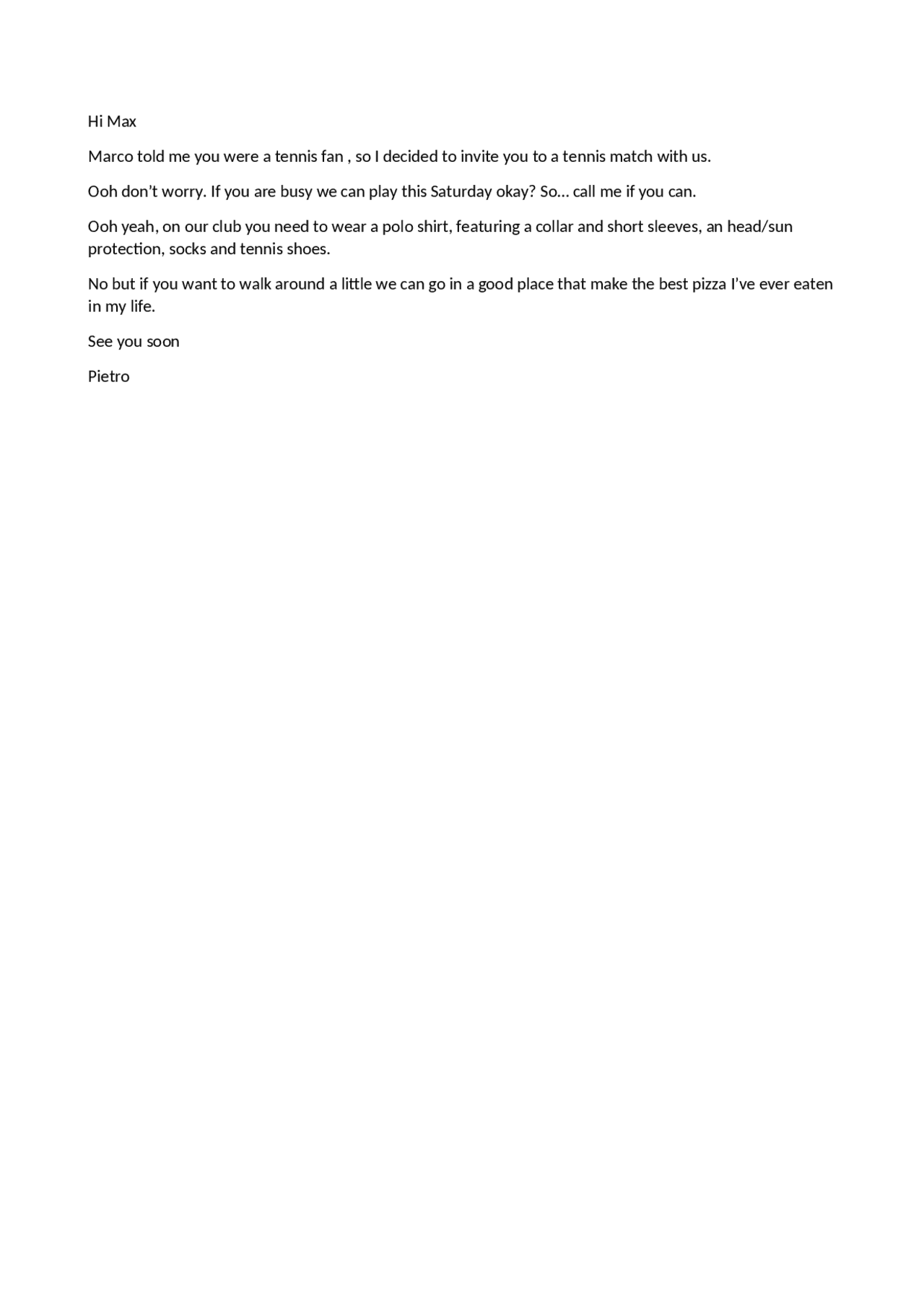 Hi Max

Marco told me you were a tennis fan , so I decided to invite you to a tennis match with us.

Ooh don't worry. If you are busy we can play this Saturday okay? So… call me if you can.

Ooh yeah, on our club you need to wear a polo shirt, featuring a collar and short sleeves, an head/sun protection, socks and tennis shoes.

No but if you want to walk around a little we can go in a good place that make the best pizza I've ever eaten in my life.

See you soon

Pietro